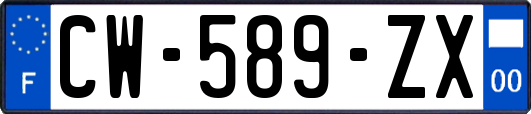 F
CW-589-ZX
00